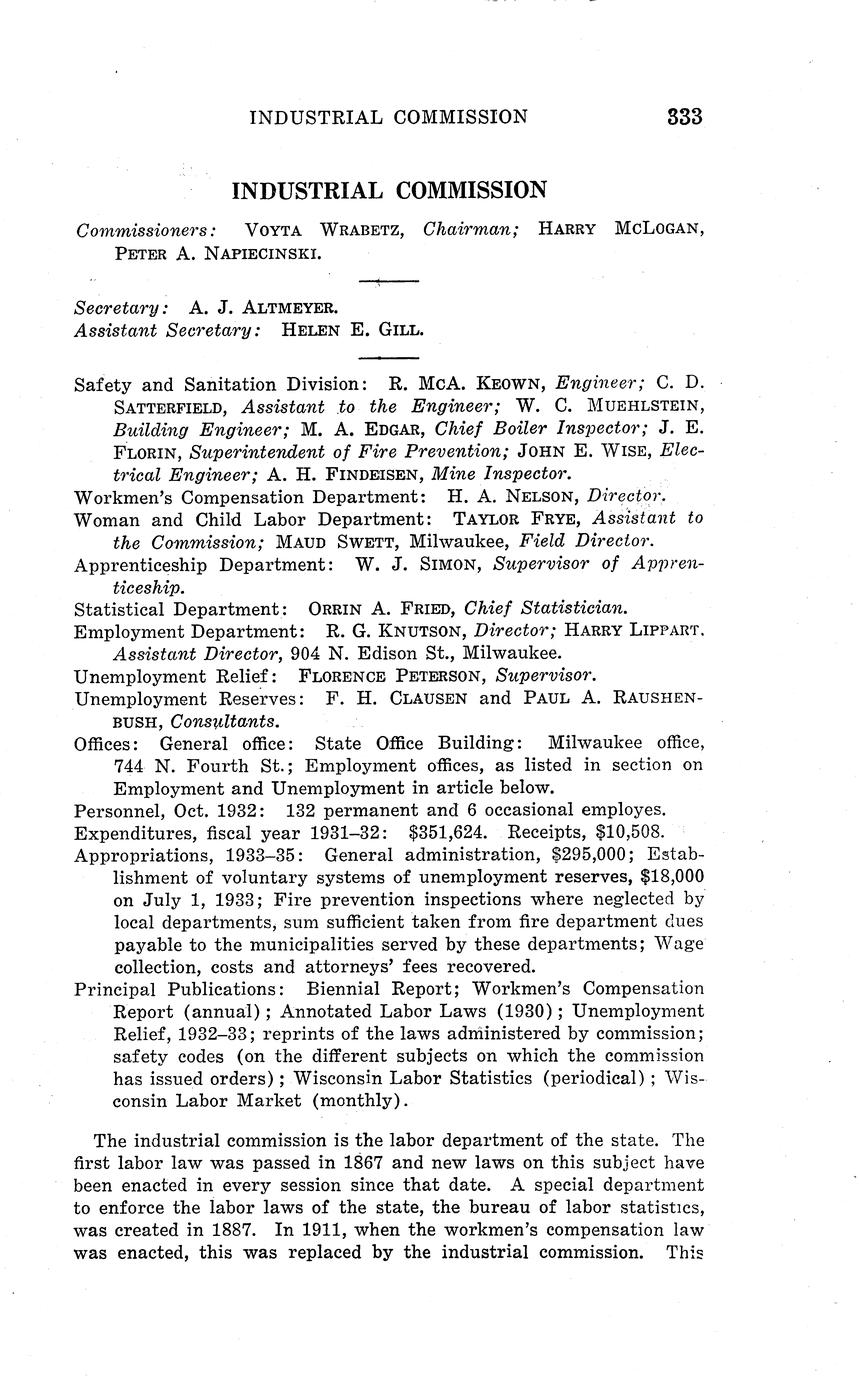 INDUSTRIAL COMMISSION 333

INDUSTRIAL COMMISSION

Commissioners: VOYTA WRABETZ, Chairman; HARRY MCLOGAN, PETER A. NAPIECINSKI.

Secretary: A. J. ALTMEYER.
Assistant Secretary: HELEN E. GILL.

Safety and Sanitation Division: R. MCA. KEOWN, Engineer; C. D. SATTERFIELD, Assistant to the Engineer; W. C. MUEHLSTEIN, Building Engineer; M. A. EDGAR, Chief Boiler Inspector; J. E. FLORIN, Superintendent of Fire Prevention; JOHN E. WISE, Electrical Engineer; A. H. FINDEISEN, Mine Inspector.
Workmen's Compensation Department: H. A. NELSON, Director.
Woman and Child Labor Department: TAYLOR FRYE, Assistant to the Commission; MAUD SWETT, Milwaukee, Field Director.
Apprenticeship Department: W. J. SIMON, Supervisor of Apprenticeship.
Statistical Department: ORRIN A. FRIED, Chief Statistician.
Employment Department: R. G. KNUTSON, Director; HARRY LIPPART, Assistant Director, 904 N. Edison St., Milwaukee.
Unemployment Relief: FLORENCE PETERSON, Supervisor.
Unemployment Reserves: F. H. CLAUSEN and PAUL A. RAUSHENBUSH, Consultants.
Offices: General office: State Office Building: Milwaukee office, 744 N. Fourth St.; Employment offices, as listed in section on Employment and Unemployment in article below.
Personnel, Oct. 1932: 132 permanent and 6 occasional employes.
Expenditures, fiscal year 1931–32: $351,624. Receipts, $10,508.
Appropriations, 1933–35: General administration, $295,000; Establishment of voluntary systems of unemployment reserves, $18,000 on July 1, 1933; Fire prevention inspections where neglected by local departments, sum sufficient taken from fire department dues payable to the municipalities served by these departments; Wage collection, costs and attorneys' fees recovered.
Principal Publications: Biennial Report; Workmen's Compensation Report (annual); Annotated Labor Laws (1930); Unemployment Relief, 1932–33; reprints of the laws administered by commission; safety codes (on the different subjects on which the commission has issued orders); Wisconsin Labor Statistics (periodical); Wisconsin Labor Market (monthly).

The industrial commission is the labor department of the state. The first labor law was passed in 1867 and new laws on this subject have been enacted in every session since that date. A special department to enforce the labor laws of the state, the bureau of labor statistics, was created in 1887. In 1911, when the workmen's compensation law was enacted, this was replaced by the industrial commission. This